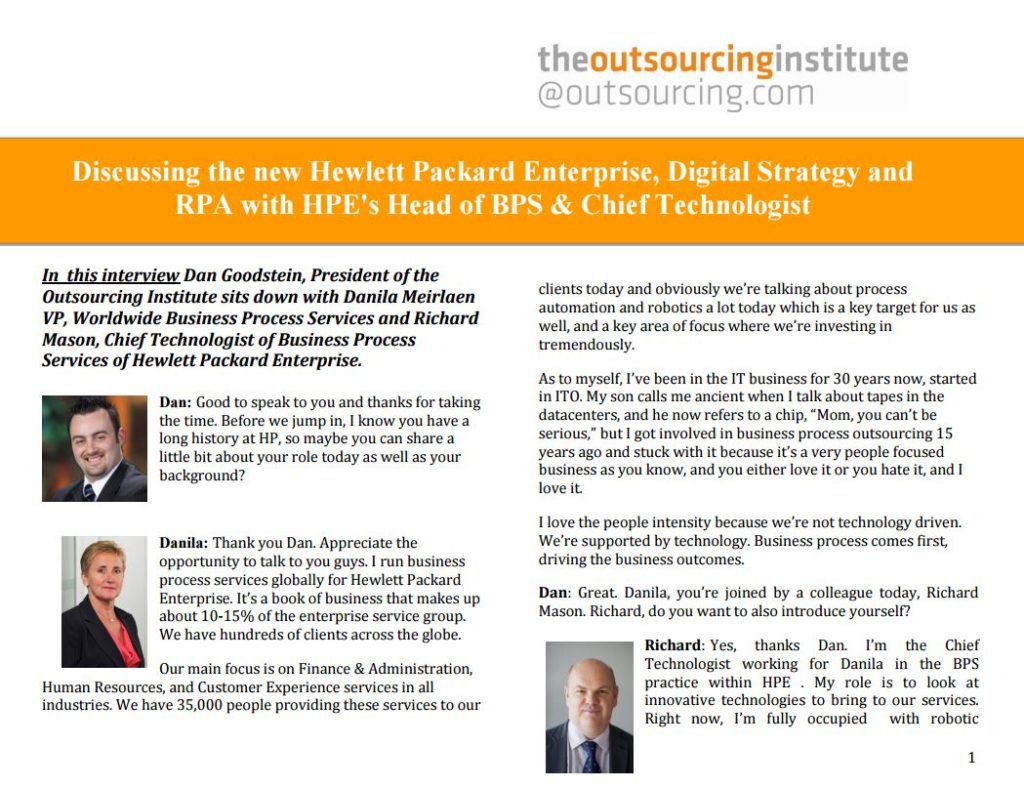 theoutsourcinginstitute
@outsourcing.com

Discussing the new Hewlett Packard Enterprise, Digital Strategy and RPA with HPE's Head of BPS & Chief Technologist

In this interview Dan Goodstein, President of the Outsourcing Institute sits down with Danila Meirlaen VP, Worldwide Business Process Services and Richard Mason, Chief Technologist of Business Process Services of Hewlett Packard Enterprise.

Dan: Good to speak to you and thanks for taking the time. Before we jump in, I know you have a long history at HP, so maybe you can share a little bit about your role today as well as your background?

Danila: Thank you Dan. Appreciate the opportunity to talk to you guys. I run business process services globally for Hewlett Packard Enterprise. It's a book of business that makes up about 10-15% of the enterprise service group. We have hundreds of clients across the globe.

Our main focus is on Finance & Administration, Human Resources, and Customer Experience services in all industries. We have 35,000 people providing these services to our clients today and obviously we're talking about process automation and robotics a lot today which is a key target for us as well, and a key area of focus where we're investing in tremendously.

As to myself, I've been in the IT business for 30 years now, started in ITO. My son calls me ancient when I talk about tapes in the datacenters, and he now refers to a chip, "Mom, you can't be serious," but I got involved in business process outsourcing 15 years ago and stuck with it because it's a very people focused business as you know, and you either love it or you hate it, and I love it.

I love the people intensity because we're not technology driven. We're supported by technology. Business process comes first, driving the business outcomes.

Dan: Great. Danila, you're joined by a colleague today, Richard Mason. Richard, do you want to also introduce yourself?

Richard: Yes, thanks Dan. I'm the Chief Technologist working for Danila in the BPS practice within HPE . My role is to look at innovative technologies to bring to our services. Right now, I'm fully occupied with robotic

1